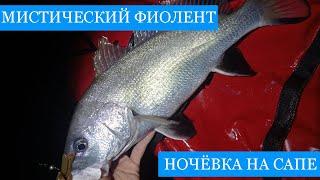 МИСТИЧЕСКИЙ ФИОЛЕНТ

НОЧЁВКА НА САПЕ